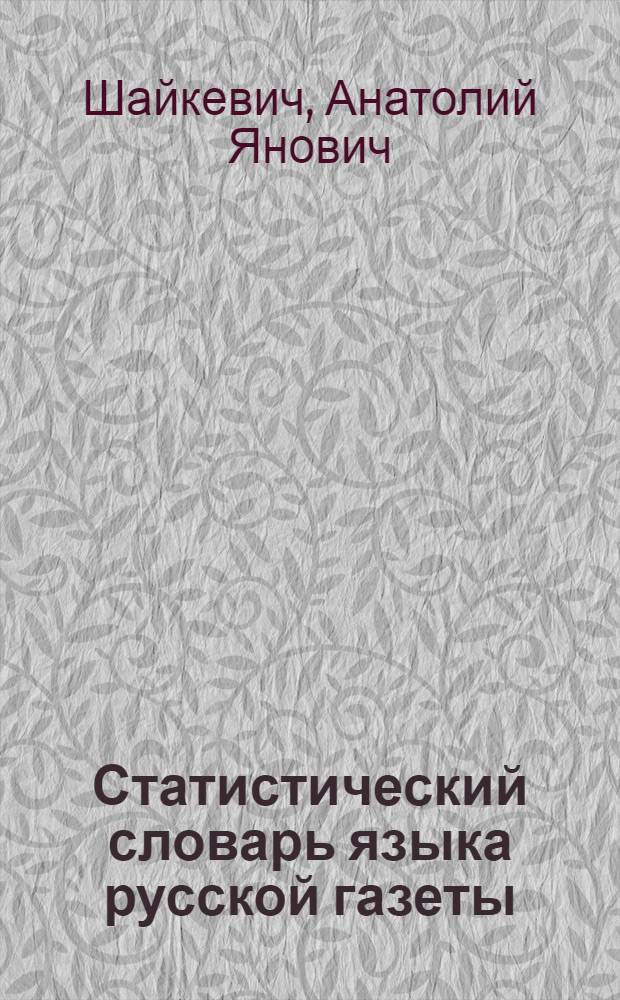 Шайкевич, Анатолий Янович

Статистический словарь языка русской газеты